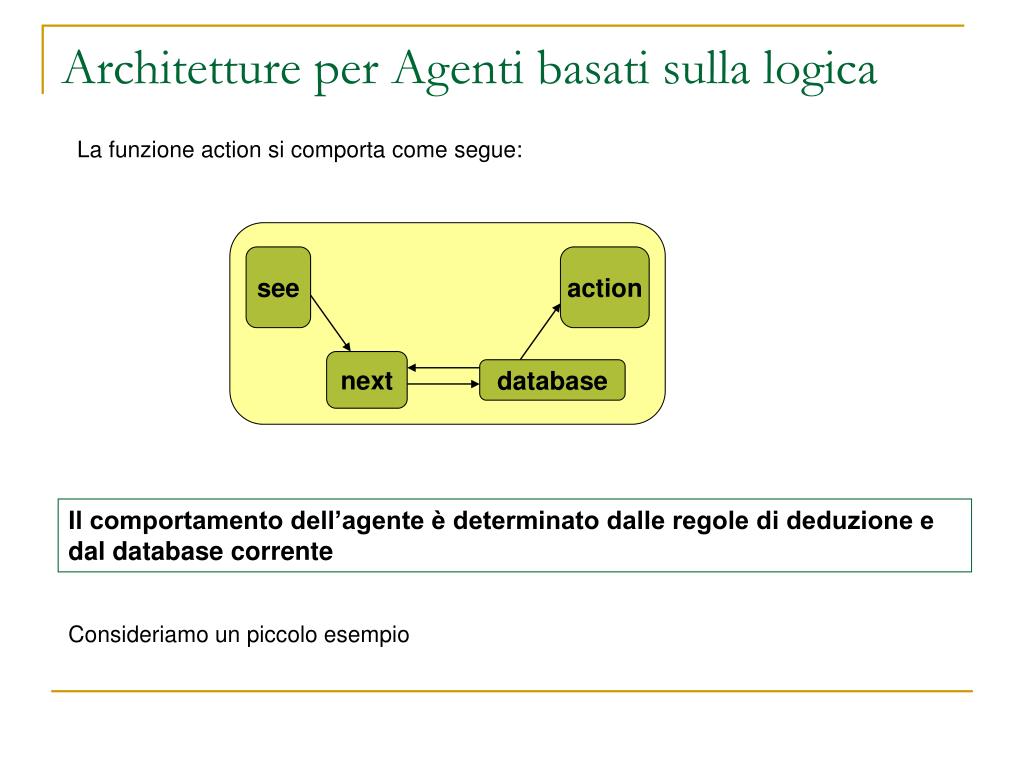 Architetture per Agenti basati sulla logica

La funzione action si comporta come segue:

see

action

next

database

Il comportamento dell’agente è determinato dalle regole di deduzione e dal database corrente

Consideriamo un piccolo esempio